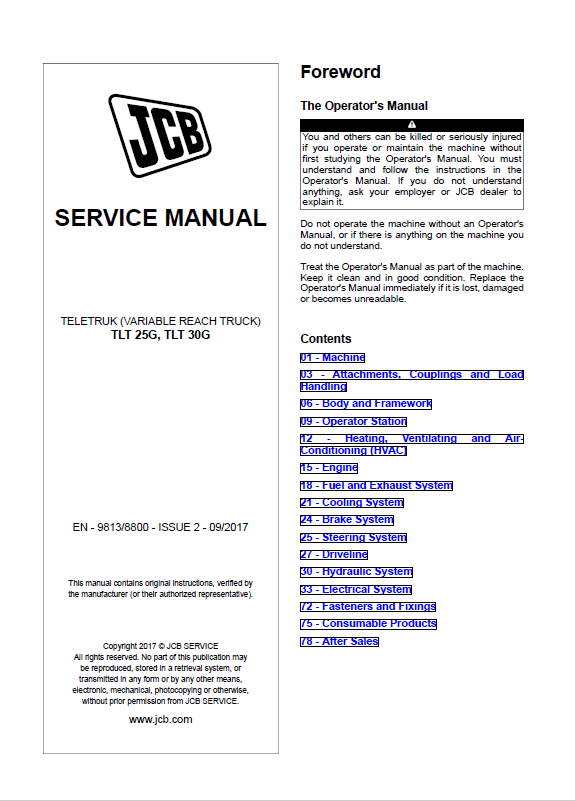 JCB

SERVICE MANUAL

TELETRUK (VARIABLE REACH TRUCK)
TLT 25G, TLT 30G

EN - 9813/8800 - ISSUE 2 - 09/2017

This manual contains original instructions, verified by the manufacturer (or their authorized representative).

Copyright 2017 © JCB SERVICE
All rights reserved. No part of this publication may be reproduced, stored in a retrieval system, or transmitted in any form or by any other means, electronic, mechanical, photocopying or otherwise, without prior permission from JCB SERVICE.

www.jcb.com

Foreword

The Operator's Manual

You and others can be killed or seriously injured if you operate or maintain the machine without first studying the Operator's Manual. You must understand and follow the instructions in the Operator's Manual. If you do not understand anything, ask your employer or JCB dealer to explain it.

Do not operate the machine without an Operator's Manual, or if there is anything on the machine you do not understand.

Treat the Operator's Manual as part of the machine. Keep it clean and in good condition. Replace the Operator's Manual immediately if it is lost, damaged or becomes unreadable.

Contents

01 - Machine
03 - Attachments, Couplings and Load Handling
06 - Body and Framework
09 - Operator Station
12 - Heating, Ventilating and Air-Conditioning (HVAC)
15 - Engine
18 - Fuel and Exhaust System
21 - Cooling System
24 - Brake System
25 - Steering System
27 - Driveline
30 - Hydraulic System
33 - Electrical System
72 - Fasteners and Fixings
75 - Consumable Products
78 - After Sales